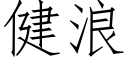 健浪